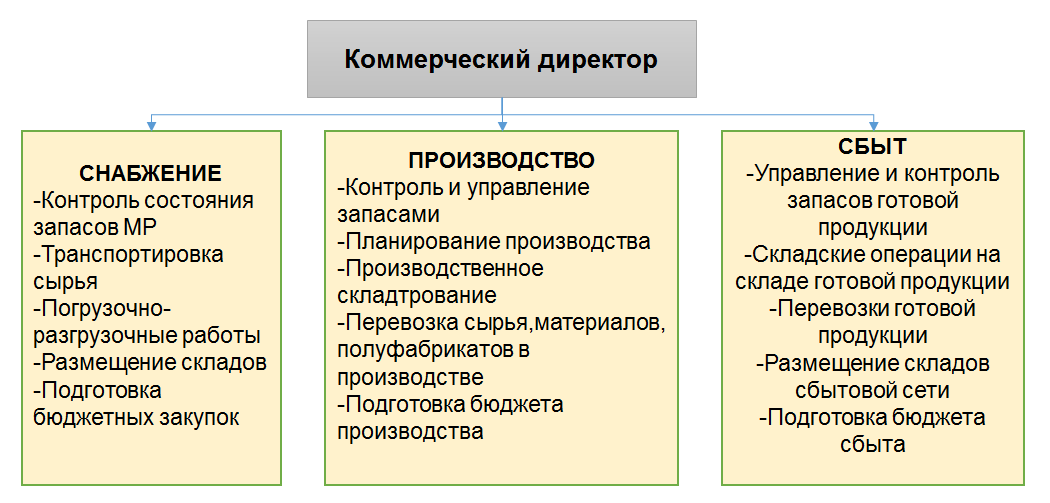 Коммерческий директор

СНАБЖЕНИЕ
-Контроль состояния запасов МР
-Транспортировка сырья
-Погрузочно-разгрузочные работы
-Размещение складов
-Подготовка бюджетных закупок

ПРОИЗВОДСТВО
-Контроль и управление запасами
-Планирование производства
-Производственное складтрование
-Перевозка сырья,материалов, полуфабрикатов в производстве
-Подготовка бюджета производства

СБЫТ
-Управление и контроль запасов готовой продукции
-Складские операции на складе готовой продукции
-Перевозки готовой продукции
-Размещение складов сбытовой сети
-Подготовка бюджета сбыта